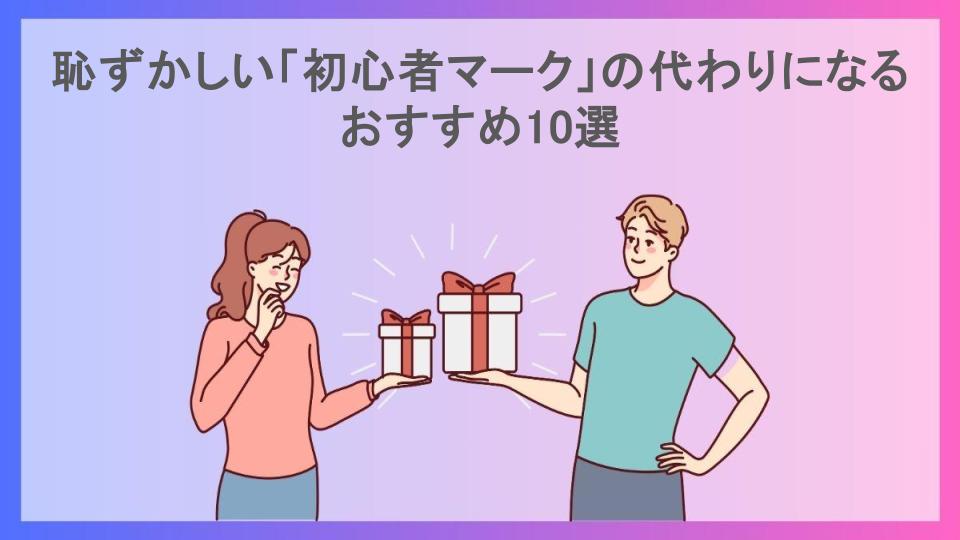 恥ずかしい「初心者マーク」の代わりになるおすすめ10選